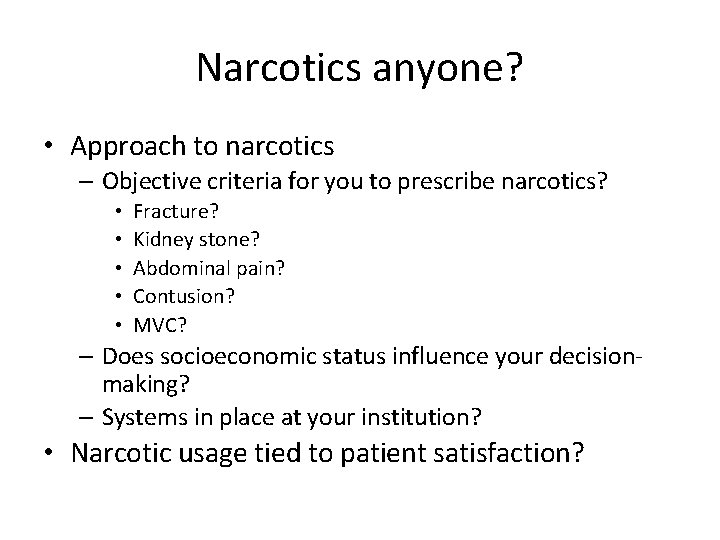 Narcotics anyone?

• Approach to narcotics
– Objective criteria for you to prescribe narcotics?
• Fracture?
• Kidney stone?
• Abdominal pain?
• Contusion?
• MVC?
– Does socioeconomic status influence your decision-making?
– Systems in place at your institution?
• Narcotic usage tied to patient satisfaction?